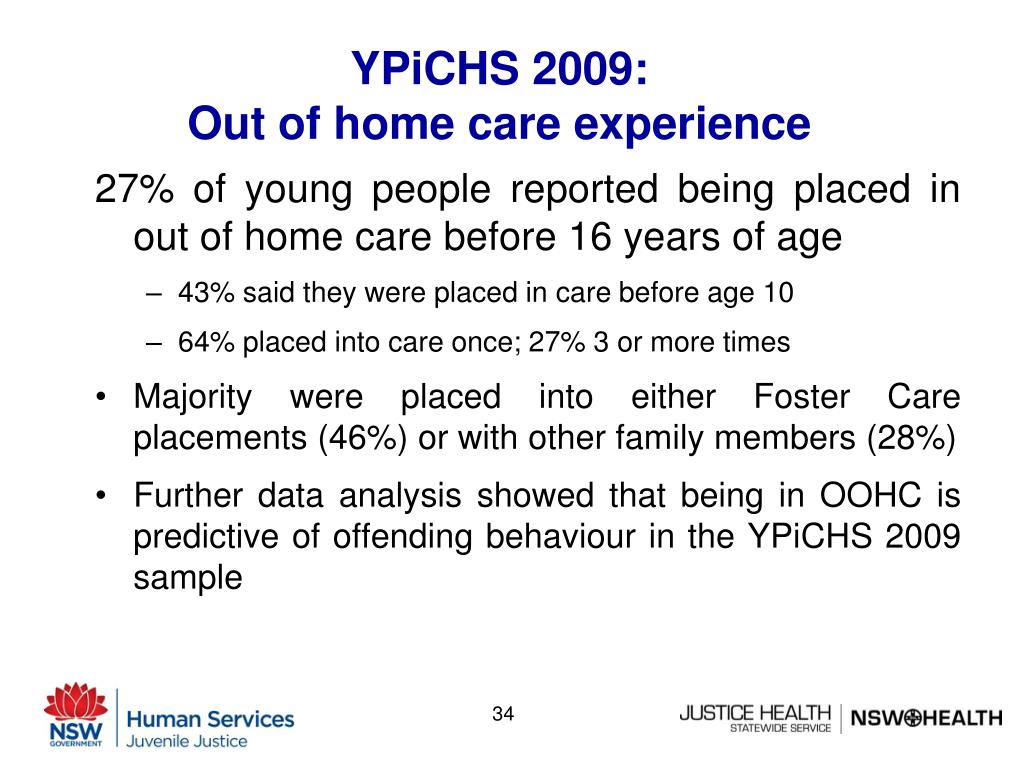 YPiCHS 2009:
Out of home care experience

27% of young people reported being placed in out of home care before 16 years of age

– 43% said they were placed in care before age 10

– 64% placed into care once; 27% 3 or more times

• Majority were placed into either Foster Care placements (46%) or with other family members (28%)

• Further data analysis showed that being in OOHC is predictive of offending behaviour in the YPiCHS 2009 sample

NSW GOVERNMENT
Human Services
Juvenile Justice

34

JUSTICE HEALTH
STATEWIDE SERVICE

NSW HEALTH